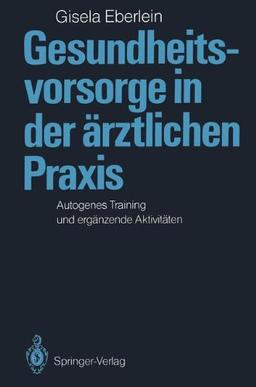 Gisela Eberlein

Gesundheitsvorsorge in der ärztlichen Praxis

Autogenes Training und ergänzende Aktivitäten

Springer-Verlag